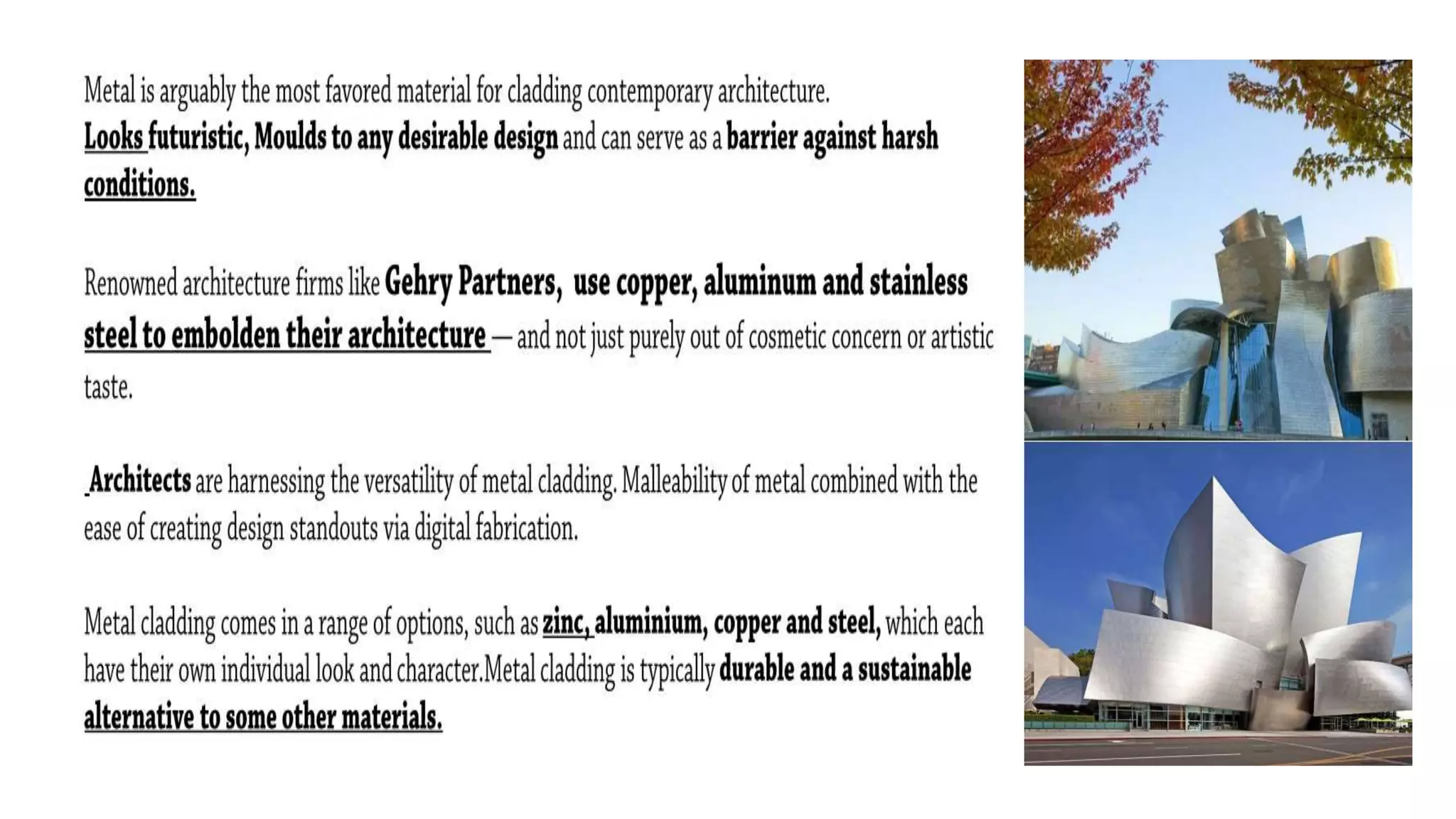 Metal is arguably the most favored material for cladding contemporary architecture. Looks futuristic, Moulds to any desirable design and can serve as a barrier against harsh conditions.

Renowned architecture firms like Gehry Partners, use copper, aluminum and stainless steel to embolden their architecture — and not just purely out of cosmetic concern or artistic taste.

Architects are harnessing the versatility of metal cladding. Malleability of metal combined with the ease of creating design standouts via digital fabrication.

Metal cladding comes in a range of options, such as zinc, aluminium, copper and steel, which each have their own individual look and character.Metal cladding is typically durable and a sustainable alternative to some other materials.